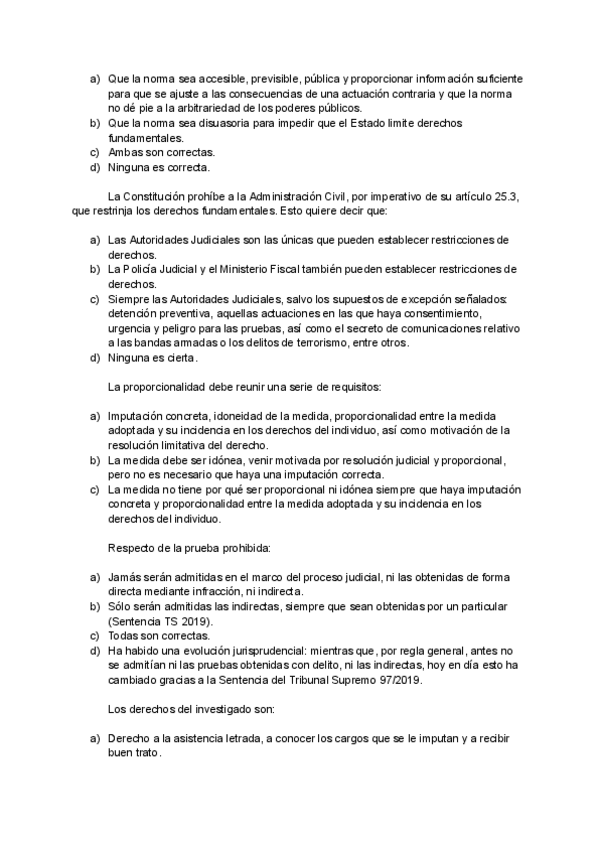 a) Que la norma sea accesible, previsible, pública y proporcionar información suficiente para que se ajuste a las consecuencias de una actuación contraria y que la norma no dé pie a la arbitrariedad de los poderes públicos.
b) Que la norma sea disuasoria para impedir que el Estado limite derechos fundamentales.
c) Ambas son correctas.
d) Ninguna es correcta.

La Constitución prohíbe a la Administración Civil, por imperativo de su artículo 25.3, que restrinja los derechos fundamentales. Esto quiere decir que:

a) Las Autoridades Judiciales son las únicas que pueden establecer restricciones de derechos.
b) La Policía Judicial y el Ministerio Fiscal también pueden establecer restricciones de derechos.
c) Siempre las Autoridades Judiciales, salvo los supuestos de excepción señalados: detención preventiva, aquellas actuaciones en las que haya consentimiento, urgencia y peligro para las pruebas, así como el secreto de comunicaciones relativo a las bandas armadas o los delitos de terrorismo, entre otros.
d) Ninguna es cierta.

La proporcionalidad debe reunir una serie de requisitos:

a) Imputación concreta, idoneidad de la medida, proporcionalidad entre la medida adoptada y su incidencia en los derechos del individuo, así como motivación de la resolución limitativa del derecho.
b) La medida debe ser idónea, venir motivada por resolución judicial y proporcional, pero no es necesario que haya una imputación correcta.
c) La medida no tiene por qué ser proporcional ni idónea siempre que haya imputación concreta y proporcionalidad entre la medida adoptada y su incidencia en los derechos del individuo.

Respecto de la prueba prohibida:

a) Jamás serán admitidas en el marco del proceso judicial, ni las obtenidas de forma directa mediante infracción, ni indirecta.
b) Sólo serán admitidas las indirectas, siempre que sean obtenidas por un particular (Sentencia TS 2019).
c) Todas son correctas.
d) Ha habido una evolución jurisprudencial: mientras que, por regla general, antes no se admitían ni las pruebas obtenidas con delito, ni las indirectas, hoy en día esto ha cambiado gracias a la Sentencia del Tribunal Supremo 97/2019.

Los derechos del investigado son:

a) Derecho a la asistencia letrada, a conocer los cargos que se le imputan y a recibir buen trato.